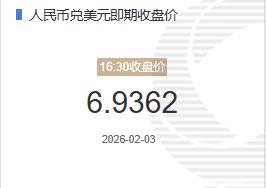 人民币兑美元即期收盘价

16:30收盘价

6.9362

2026-02-03